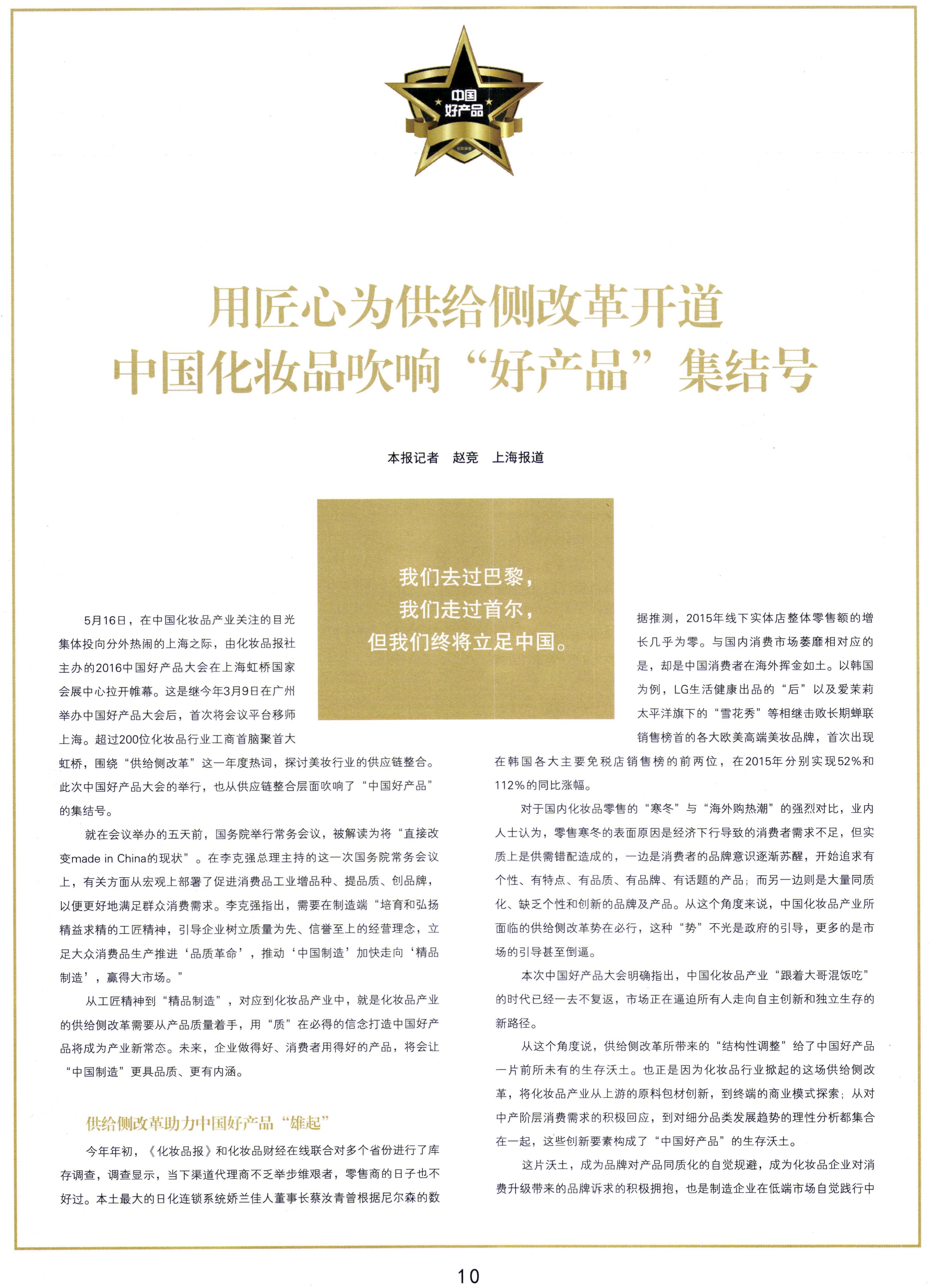 中国
好产品

用匠心为供给侧改革开道
中国化妆品吹响“好产品”集结号

本报记者　赵竞　上海报道

我们去过巴黎，
我们走过首尔，
但我们终将立足中国。

5月16日，在中国化妆品产业关注的目光集体投向分外热闹的上海之际，由化妆品报社主办的2016中国好产品大会在上海虹桥国家会展中心拉开帷幕。这是继今年3月9日在广州举办中国好产品大会后，首次将会议平台移师上海。超过200位化妆品行业工商首脑聚首大虹桥，围绕“供给侧改革”这一年度热词，探讨美妆行业的供应链整合。此次中国好产品大会的举行，也从供应链整合层面吹响了“中国好产品”的集结号。

就在会议举办的五天前，国务院举行常务会议，被解读为将“直接改变made in China的现状”。在李克强总理主持的这一次国务院常务会议上，有关方面从宏观上部署了促进消费品工业增品种、提品质、创品牌，以便更好地满足群众消费需求。李克强指出，需要在制造端“培育和弘扬精益求精的工匠精神，引导企业树立质量为先、信誉至上的经营理念，立足大众消费品生产推进‘品质革命’，推动‘中国制造’加快走向‘精品制造’，赢得大市场。”

从工匠精神到“精品制造”，对应到化妆品产业中，就是化妆品产业的供给侧改革需要从产品质量着手，用“质”在必得的信念打造中国好产品将成为产业新常态。未来，企业做得好、消费者用得好的产品，将会让“中国制造”更具品质、更有内涵。

供给侧改革助力中国好产品“雄起”

今年年初，《化妆品报》和化妆品财经在线联合对多个省份进行了库存调查，调查显示，当下渠道代理商不乏举步维艰者，零售商的日子也不好过。本土最大的日化连锁系统娇兰佳人董事长蔡汝青曾根据尼尔森的数据推测，2015年线下实体店整体零售额的增长几乎为零。与国内消费市场萎靡相对应的是，却是中国消费者在海外挥金如土。以韩国为例，LG生活健康出品的“后”以及爱茉莉太平洋旗下的“雪花秀”等相继击败长期蝉联销售榜首的各大欧美高端美妆品牌，首次出现在韩国各大主要免税店销售榜的前两位，在2015年分别实现52%和112%的同比涨幅。

对于国内化妆品零售的“寒冬”与“海外购热潮”的强烈对比，业内人士认为，零售寒冬的表面原因是经济下行导致的消费者需求不足，但实质上是供需错配造成的，一边是消费者的品牌意识逐渐苏醒，开始追求有个性、有特点、有品质、有品牌、有话题的产品；而另一边则是大量同质化、缺乏个性和创新的品牌及产品。从这个角度来说，中国化妆品产业所面临的供给侧改革势在必行，这种“势”不光是政府的引导，更多的是市场的引导甚至倒逼。

本次中国好产品大会明确指出，中国化妆品产业“跟着大哥混饭吃”的时代已经一去不复返，市场正在逼迫所有人走向自主创新和独立生存的新路径。

从这个角度说，供给侧改革所带来的“结构性调整”给了中国好产品一片前所未有的生存沃土。也正是因为化妆品行业掀起的这场供给侧改革，将化妆品产业从上游的原料包材创新，到终端的商业模式探索；从对中产阶层消费需求的积极回应，到对细分品类发展趋势的理性分析都集合在一起，这些创新要素构成了“中国好产品”的生存沃土。

这片沃土，成为品牌对产品同质化的自觉规避，成为化妆品企业对消费升级带来的品牌诉求的积极拥抱，也是制造企业在低端市场自觉践行中

10